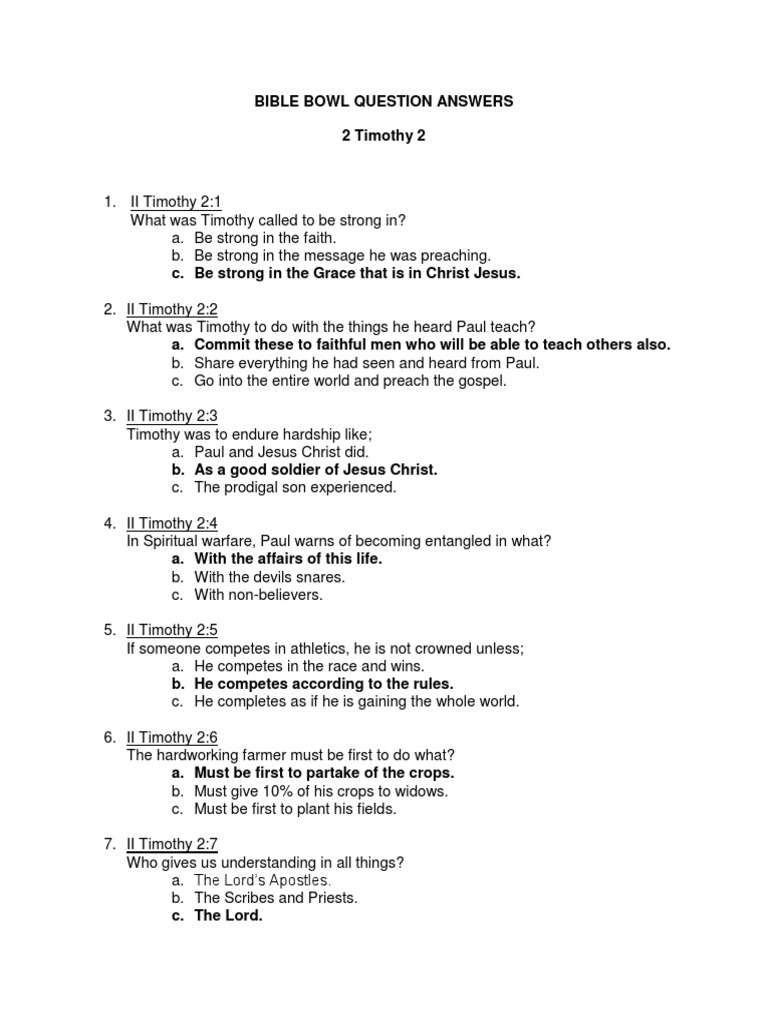 BIBLE BOWL QUESTION ANSWERS

2 Timothy 2

1. II Timothy 2:1
What was Timothy called to be strong in?
a. Be strong in the faith.
b. Be strong in the message he was preaching.
c. Be strong in the Grace that is in Christ Jesus.

2. II Timothy 2:2
What was Timothy to do with the things he heard Paul teach?
a. Commit these to faithful men who will be able to teach others also.
b. Share everything he had seen and heard from Paul.
c. Go into the entire world and preach the gospel.

3. II Timothy 2:3
Timothy was to endure hardship like;
a. Paul and Jesus Christ did.
b. As a good soldier of Jesus Christ.
c. The prodigal son experienced.

4. II Timothy 2:4
In Spiritual warfare, Paul warns of becoming entangled in what?
a. With the affairs of this life.
b. With the devils snares.
c. With non-believers.

5. II Timothy 2:5
If someone competes in athletics, he is not crowned unless;
a. He competes in the race and wins.
b. He competes according to the rules.
c. He completes as if he is gaining the whole world.

6. II Timothy 2:6
The hardworking farmer must be first to do what?
a. Must be first to partake of the crops.
b. Must give 10% of his crops to widows.
c. Must be first to plant his fields.

7. II Timothy 2:7
Who gives us understanding in all things?
a. The Lord's Apostles.
b. The Scribes and Priests.
c. The Lord.